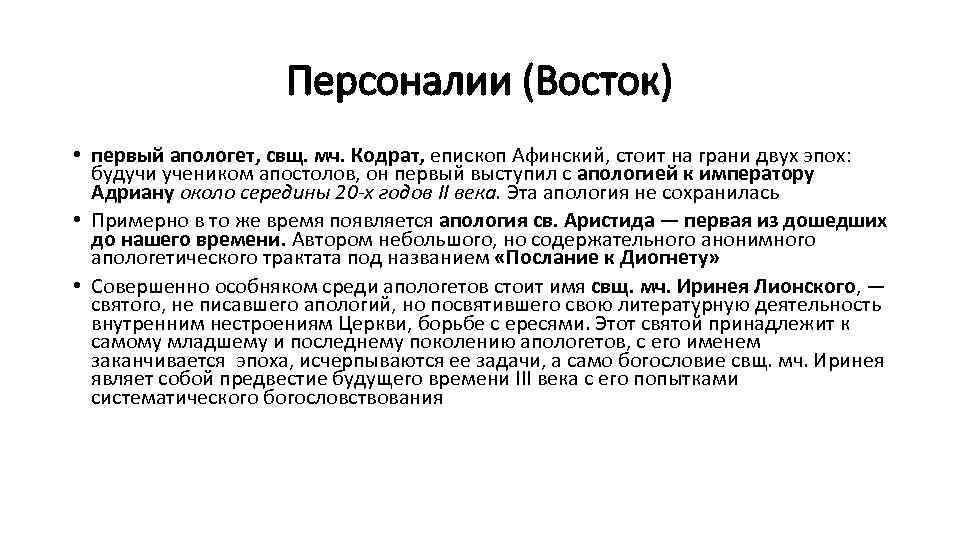 Персоналии (Восток)

• первый апологет, свщ. мч. Кодрат, епископ Афинский, стоит на грани двух эпох: будучи учеником апостолов, он первый выступил с апологией к императору Адриану около середины 20-х годов II века. Эта апология не сохранилась

• Примерно в то же время появляется апология св. Аристида — первая из дошедших до нашего времени. Автором небольшого, но содержательного анонимного апологетического трактата под названием «Послание к Диогнету»

• Совершенно особняком среди апологетов стоит имя свщ. мч. Иринея Лионского, — святого, не писавшего апологий, но посвятившего свою литературную деятельность внутренним нестроениям Церкви, борьбе с ересями. Этот святой принадлежит к самому младшему и последнему поколению апологетов, с его именем заканчивается эпоха, исчерпываются ее задачи, а само богословие свщ. мч. Иринея являет собой предвестие будущего времени III века с его попытками систематического богословствования